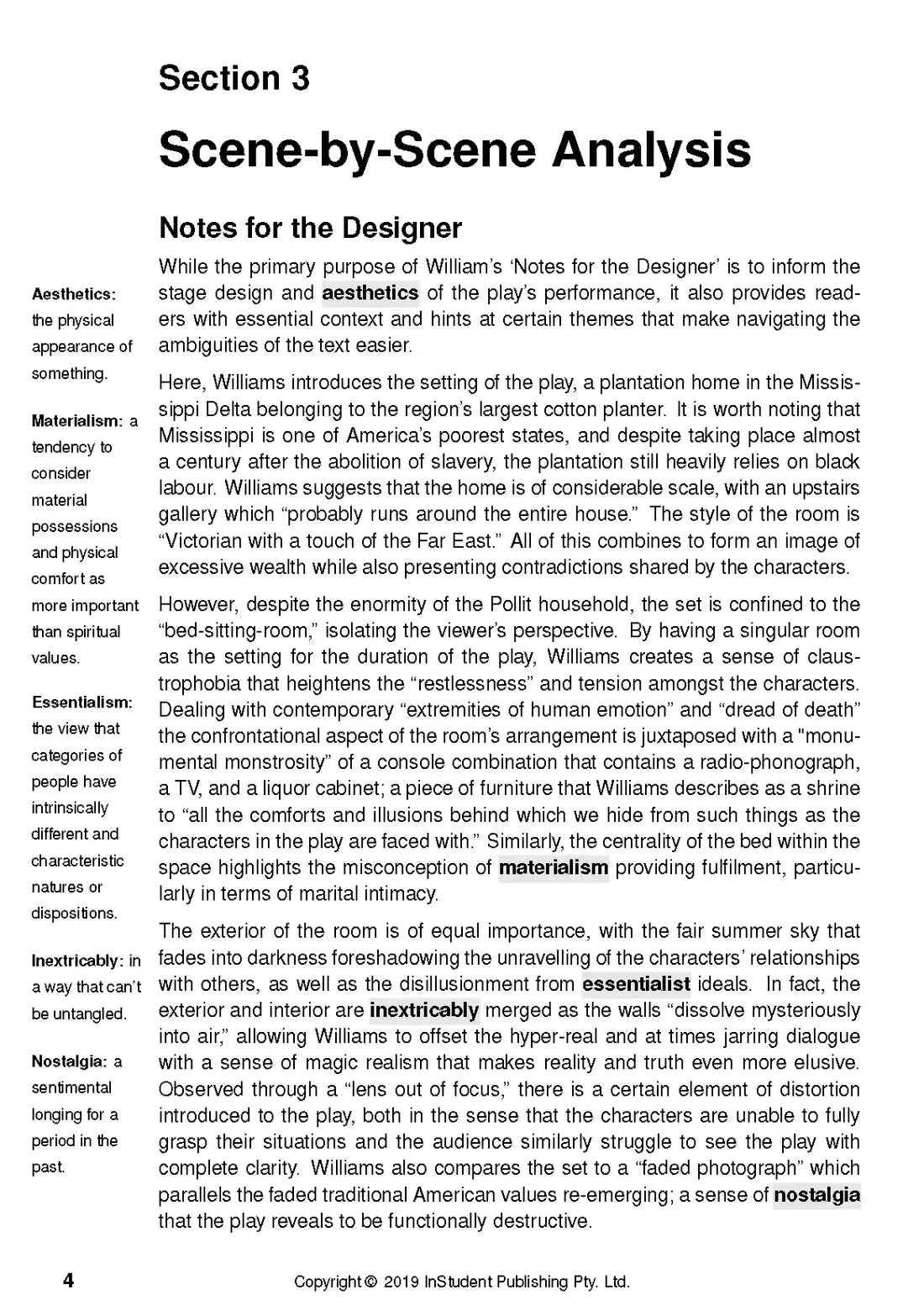 Section 3

Scene-by-Scene Analysis

Notes for the Designer

While the primary purpose of William's 'Notes for the Designer' is to inform the stage design and aesthetics of the play's performance, it also provides readers with essential context and hints at certain themes that make navigating the ambiguities of the text easier.

Here, Williams introduces the setting of the play, a plantation home in the Mississippi Delta belonging to the region's largest cotton planter. It is worth noting that Mississippi is one of America's poorest states, and despite taking place almost a century after the abolition of slavery, the plantation still heavily relies on black labour. Williams suggests that the home is of considerable scale, with an upstairs gallery which "probably runs around the entire house." The style of the room is "Victorian with a touch of the Far East." All of this combines to form an image of excessive wealth while also presenting contradictions shared by the characters.

However, despite the enormity of the Pollit household, the set is confined to the "bed-sitting-room," isolating the viewer's perspective. By having a singular room as the setting for the duration of the play, Williams creates a sense of claustrophobia that heightens the "restlessness" and tension amongst the characters. Dealing with contemporary "extremities of human emotion" and "dread of death" the confrontational aspect of the room's arrangement is juxtaposed with a "monumental monstrosity" of a console combination that contains a radio-phonograph, a TV, and a liquor cabinet; a piece of furniture that Williams describes as a shrine to "all the comforts and illusions behind which we hide from such things as the characters in the play are faced with." Similarly, the centrality of the bed within the space highlights the misconception of materialism providing fulfilment, particularly in terms of marital intimacy.

The exterior of the room is of equal importance, with the fair summer sky that fades into darkness foreshadowing the unravelling of the characters' relationships with others, as well as the disillusionment from essentialist ideals. In fact, the exterior and interior are inextricably merged as the walls "dissolve mysteriously into air," allowing Williams to offset the hyper-real and at times jarring dialogue with a sense of magic realism that makes reality and truth even more elusive. Observed through a "lens out of focus," there is a certain element of distortion introduced to the play, both in the sense that the characters are unable to fully grasp their situations and the audience similarly struggle to see the play with complete clarity. Williams also compares the set to a "faded photograph" which parallels the faded traditional American values re-emerging; a sense of nostalgia that the play reveals to be functionally destructive.

Aesthetics: the physical appearance of something.

Materialism: a tendency to consider material possessions and physical comfort as more important than spiritual values.

Essentialism: the view that categories of people have intrinsically different and characteristic natures or dispositions.

Inextricably: in a way that can't be untangled.

Nostalgia: a sentimental longing for a period in the past.

4

Copyright © 2019 InStudent Publishing Pty. Ltd.